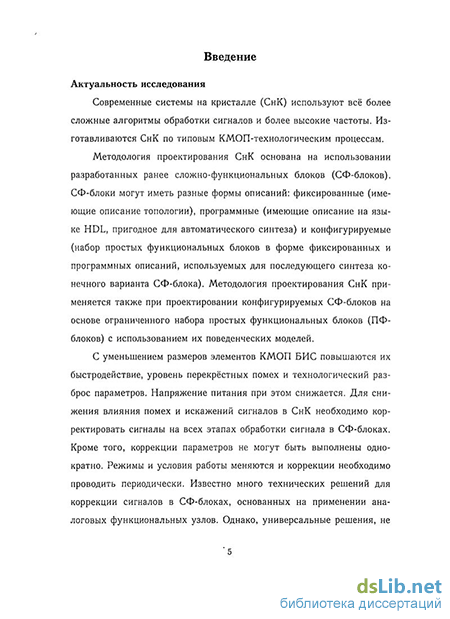 Введение

Актуальность исследования

Современные системы на кристалле (СнК) используют всё более сложные алгоритмы обработки сигналов и более высокие частоты. Изготавливаются СнК по типовым КМОП-технологическим процессам.

Методология проектирования СнК основана на использовании разработанных ранее сложно-функциональных блоков (СФ-блоков). СФ-блоки могут иметь разные формы описаний: фиксированные (имеющие описание топологии), программные (имеющие описание на языке HDL, пригодное для автоматического синтеза) и конфигурируемые (набор простых функциональных блоков в форме фиксированных и программных описаний, используемых для последующего синтеза конечного варианта СФ-блока). Методология проектирования СнК применяется также при проектировании конфигурируемых СФ-блоков на основе ограниченного набора простых функциональных блоков (ПФ-блоков) с использованием их поведенческих моделей.

С уменьшением размеров элементов КМОП БИС повышаются их быстродействие, уровень перекрёстных помех и технологический разброс параметров. Напряжение питания при этом снижается. Для снижения влияния помех и искажений сигналов в СнК необходимо корректировать сигналы на всех этапах обработки сигнала в СФ-блоках. Кроме того, коррекции параметров не могут быть выполнены однократно. Режимы и условия работы меняются и коррекции необходимо проводить периодически. Известно много технических решений для коррекции сигналов в СФ-блоках, основанных на применении аналоговых функциональных узлов. Однако, универсальные решения, не

5

dsLib.net
библиотека диссертаций